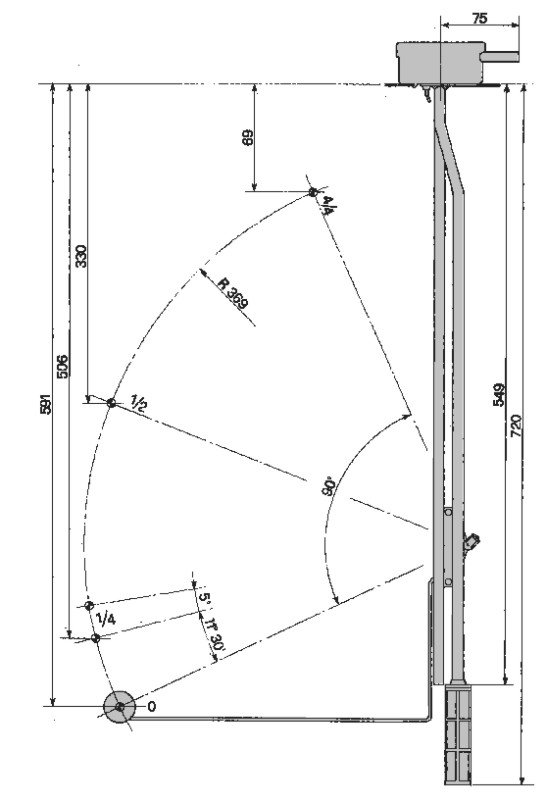 75
69
4/4
330
R 369
506
591
1/2
549
720
90°
5°
1/4
11° 30'
0